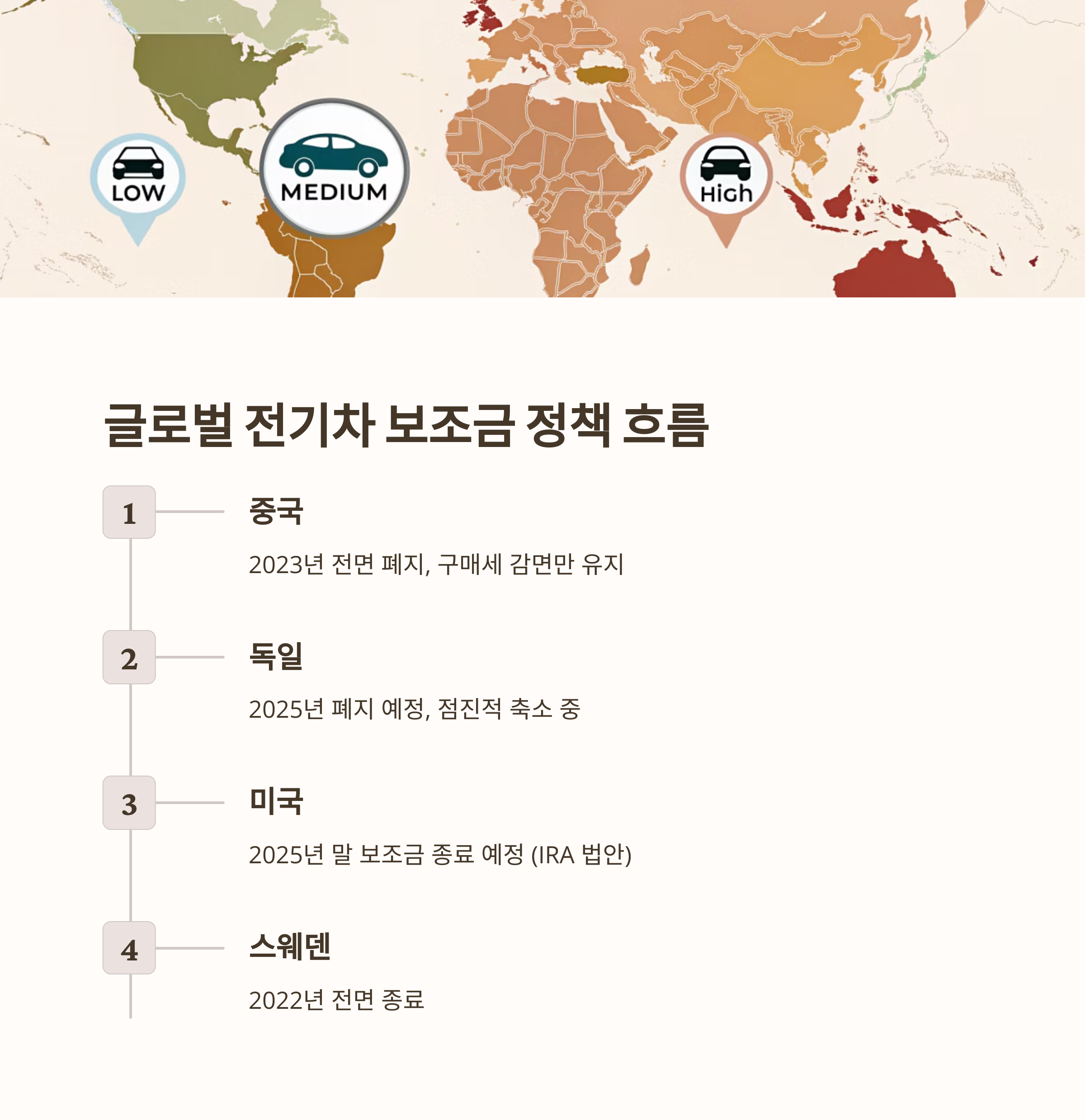 LOW

MEDIUM

High

글로벌 전기차 보조금 정책 흐름

1

중국

2023년 전면 폐지, 구매세 감면만 유지

2

독일

2025년 폐지 예정, 점진적 축소 중

3

미국

2025년 말 보조금 종료 예정 (IRA 법안)

4

스웨덴

2022년 전면 종료